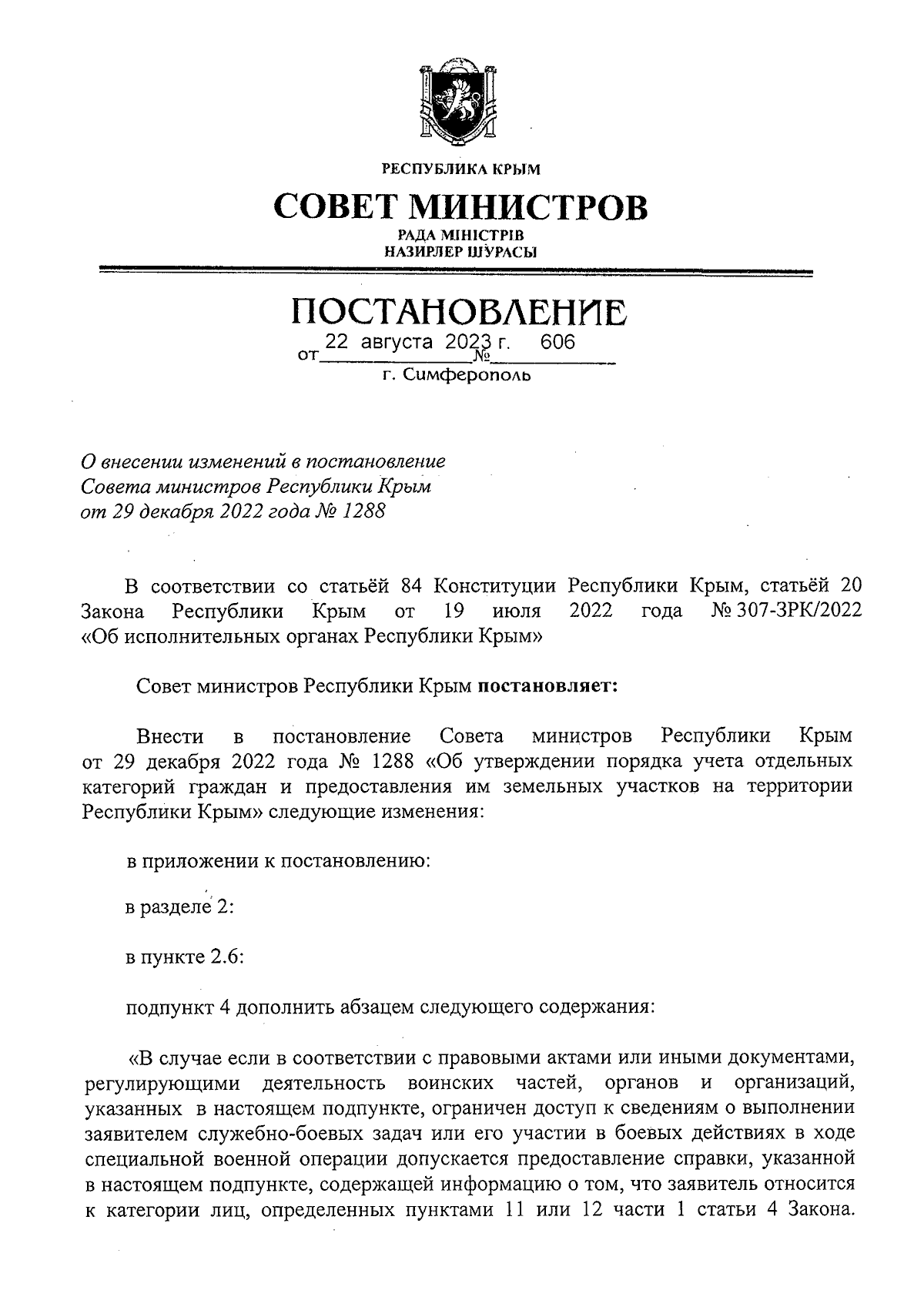 РЕСПУБЛИКА КРЫМ

СОВЕТ МИНИСТРОВ

РАДА МІНІСТРІВ
НАЗИРЛЕР ШУРАСЫ

ПОСТАНОВЛЕНИЕ

от 22 августа 2023 г. № 606

г. Симферополь

О внесении изменений в постановление Совета министров Республики Крым от 29 декабря 2022 года № 1288

В соответствии со статьёй 84 Конституции Республики Крым, статьёй 20 Закона Республики Крым от 19 июля 2022 года № 307-ЗРК/2022 «Об исполнительных органах Республики Крым»

Совет министров Республики Крым постановляет:

Внести в постановление Совета министров Республики Крым от 29 декабря 2022 года № 1288 «Об утверждении порядка учета отдельных категорий граждан и предоставления им земельных участков на территории Республики Крым» следующие изменения:

в приложении к постановлению:

в разделе 2:

в пункте 2.6:

подпункт 4 дополнить абзацем следующего содержания:

«В случае если в соответствии с правовыми актами или иными документами, регулирующими деятельность воинских частей, органов и организаций, указанных в настоящем подпункте, ограничен доступ к сведениям о выполнении заявителем служебно-боевых задач или его участии в боевых действиях в ходе специальной военной операции допускается предоставление справки, указанной в настоящем подпункте, содержащей информацию о том, что заявитель относится к категории лиц, определенных пунктами 11 или 12 части 1 статьи 4 Закона.